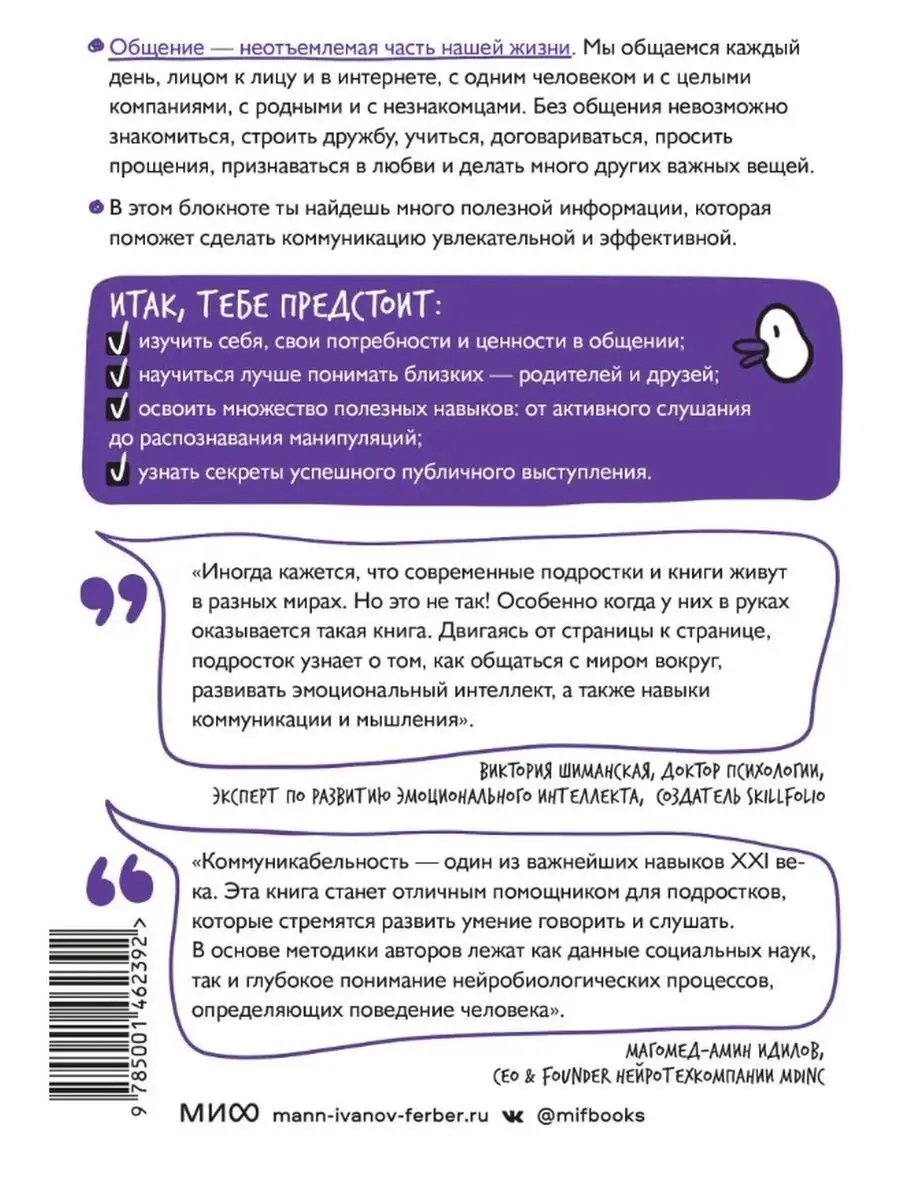 Общение — неотъемлемая часть нашей жизни. Мы общаемся каждый день, лицом к лицу и в интернете, с одним человеком и с целыми компаниями, с родными и с незнакомцами. Без общения невозможно знакомиться, строить дружбу, учиться, договариваться, просить прощения, признаваться в любви и делать много других важных вещей.

В этом блокноте ты найдешь много полезной информации, которая поможет сделать коммуникацию увлекательной и эффективной.

ИТАК, ТЕБЕ ПРЕДСТОИТ:

изучить себя, свои потребности и ценности в общении;

научиться лучше понимать близких — родителей и друзей;

освоить множество полезных навыков: от активного слушания до распознавания манипуляций;

узнать секреты успешного публичного выступления.

«Иногда кажется, что современные подростки и книги живут в разных мирах. Но это не так! Особенно когда у них в руках оказывается такая книга. Двигаясь от страницы к странице, подросток узнает о том, как общаться с миром вокруг, развивать эмоциональный интеллект, а также навыки коммуникации и мышления».

ВИКТОРИЯ ШИМАНСКАЯ, ДОКТОР ПСИХОЛОГИИ, ЭКСПЕРТ ПО РАЗВИТИЮ ЭМОЦИОНАЛЬНОГО ИНТЕЛЛЕКТА, СОЗДАТЕЛЬ SKILLFOLIO

«Коммуникабельность — один из важнейших навыков XXI века. Эта книга станет отличным помощником для подростков, которые стремятся развить умение говорить и слушать. В основе методики авторов лежат как данные социальных наук, так и глубокое понимание нейробиологических процессов, определяющих поведение человека».

МАГОМЕД-АМИН ИДИЛОВ, CEO & FOUNDER НЕЙРОТЕХКОМПАНИИ MDINC

9 785001 462392 >

МИФ mann-ivanov-ferber.ru @mifbooks